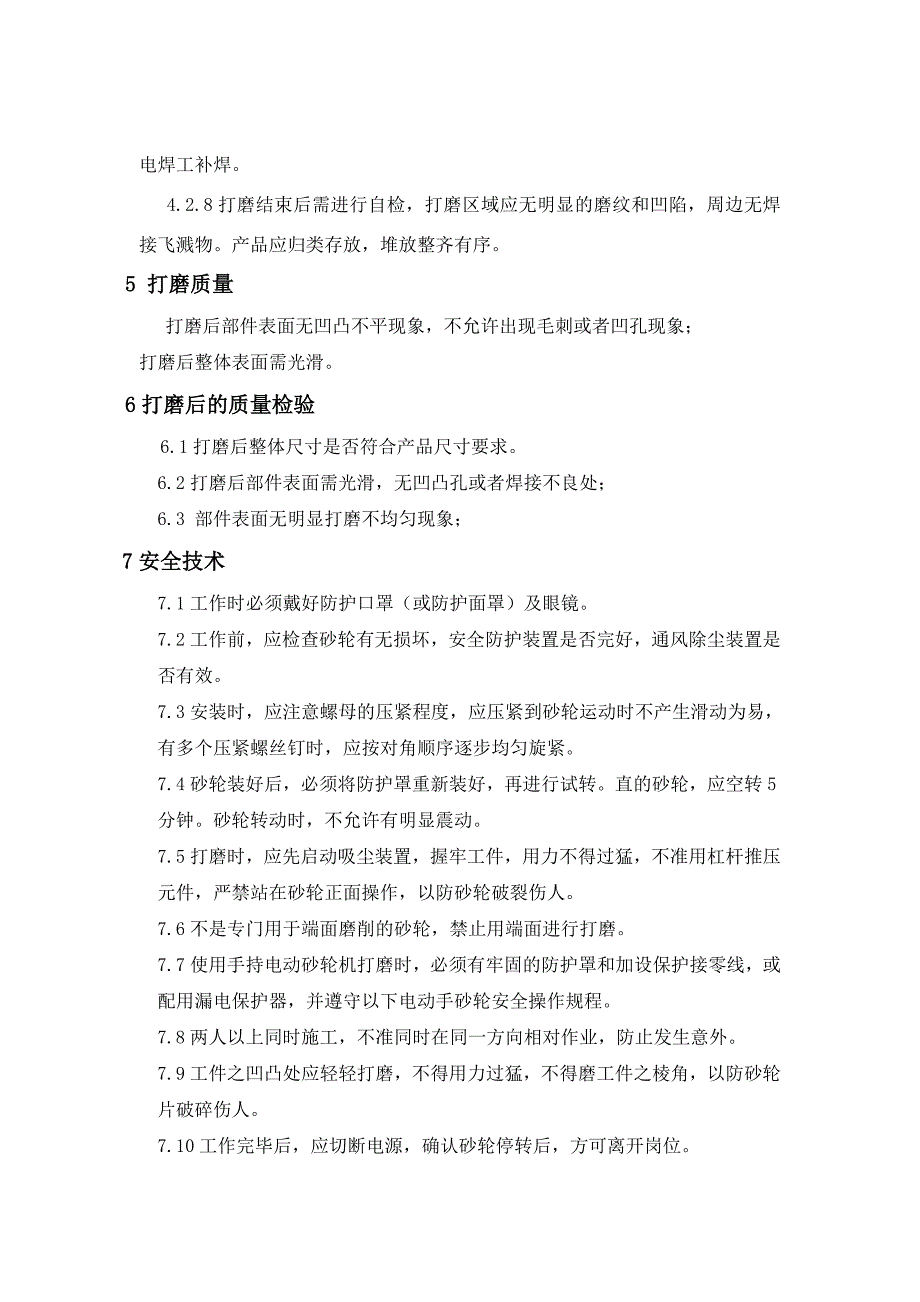 电焊工补焊。

4.2.8 打磨结束后需进行自检，打磨区域应无明显的磨纹和凹陷，周边无焊接飞溅物。产品应归类存放，堆放整齐有序。

5 打磨质量

打磨后部件表面无凹凸不平现象，不允许出现毛刺或者凹孔现象；
打磨后整体表面需光滑。

6 打磨后的质量检验

6.1 打磨后整体尺寸是否符合产品尺寸要求。

6.2 打磨后部件表面需光滑，无凹凸孔或者焊接不良处；

6.3 部件表面无明显打磨不均匀现象；

7 安全技术

7.1 工作时必须戴好防护口罩（或防护面罩）及眼镜。

7.2 工作前，应检查砂轮有无损坏，安全防护装置是否完好，通风除尘装置是否有效。

7.3 安装时，应注意螺母的压紧程度，应压紧到砂轮运动时不产生滑动为易，有多个压紧螺丝钉时，应按对角顺序逐步均匀旋紧。

7.4 砂轮装好后，必须将防护罩重新装好，再进行试转。直的砂轮，应空转 5 分钟。砂轮转动时，不允许有明显震动。

7.5 打磨时，应先启动吸尘装置，握牢工件，用力不得过猛，不准用杠杆推压元件，严禁站在砂轮正面操作，以防砂轮破裂伤人。

7.6 不是专门用于端面磨削的砂轮，禁止用端面进行打磨。

7.7 使用手持电动砂轮机打磨时，必须有牢固的防护罩和加设保护接零线，或配用漏电保护器，并遵守以下电动手砂轮安全操作规程。

7.8 两人以上同时施工，不准同时在同一方向相对作业，防止发生意外。

7.9 工件之凹凸处应轻轻打磨，不得用力过猛，不得磨工件之棱角，以防砂轮片破碎伤人。

7.10 工作完毕后，应切断电源，确认砂轮停转后，方可离开岗位。